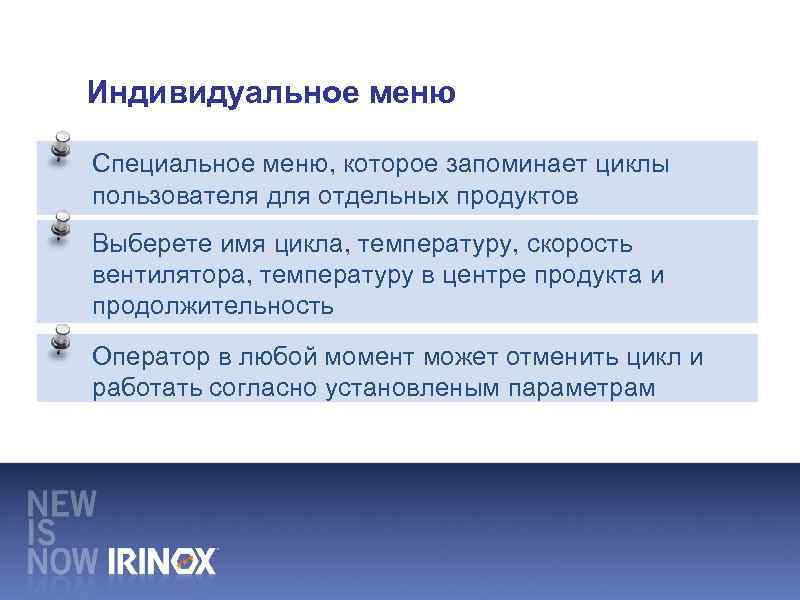 Индивидуальное меню

Специальное меню, которое запоминает циклы пользователя для отдельных продуктов

Выберете имя цикла, температуру, скорость вентилятора, температуру в центре продукта и продолжительность

Оператор в любой момент может отменить цикл и работать согласно установленым параметрам

NEW
IS
NOW IRINOX